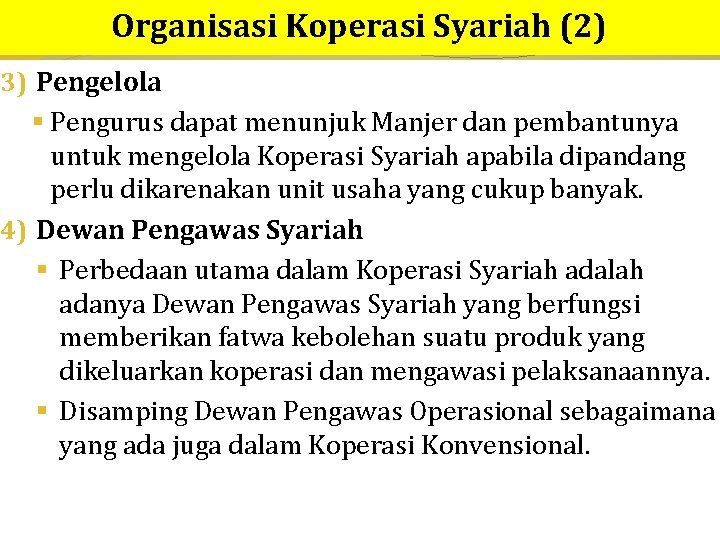 Organisasi Koperasi Syariah (2)

3) Pengelola

▪ Pengurus dapat menunjuk Manjer dan pembantunya untuk mengelola Koperasi Syariah apabila dipandang perlu dikarenakan unit usaha yang cukup banyak.

4) Dewan Pengawas Syariah

▪ Perbedaan utama dalam Koperasi Syariah adalah adanya Dewan Pengawas Syariah yang berfungsi memberikan fatwa kebolehan suatu produk yang dikeluarkan koperasi dan mengawasi pelaksanaannya.

▪ Disamping Dewan Pengawas Operasional sebagaimana yang ada juga dalam Koperasi Konvensional.